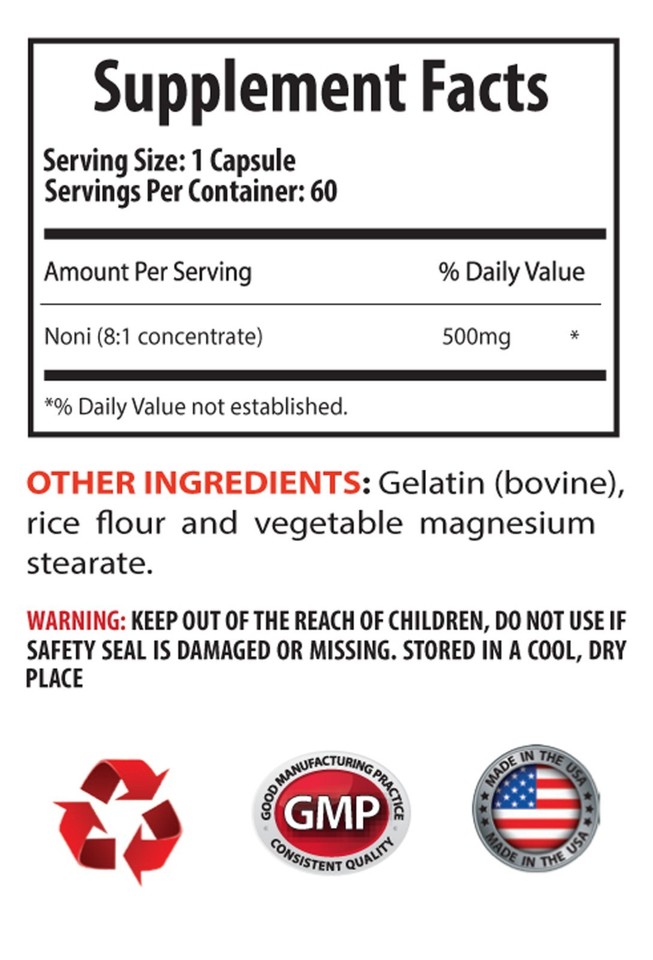 Supplement Facts

Serving Size: 1 Capsule
Servings Per Container: 60

| Amount Per Serving | % Daily Value |
|---|---|
| Noni (8:1 concentrate) | 500mg * |

*% Daily Value not established.

OTHER INGREDIENTS: Gelatin (bovine), rice flour and vegetable magnesium stearate.

WARNING: KEEP OUT OF THE REACH OF CHILDREN, DO NOT USE IF SAFETY SEAL IS DAMAGED OR MISSING. STORED IN A COOL, DRY PLACE

GOOD MANUFACTURING PRACTICE
GMP
CONSISTENT QUALITY

MADE IN THE USA
MADE IN THE USA